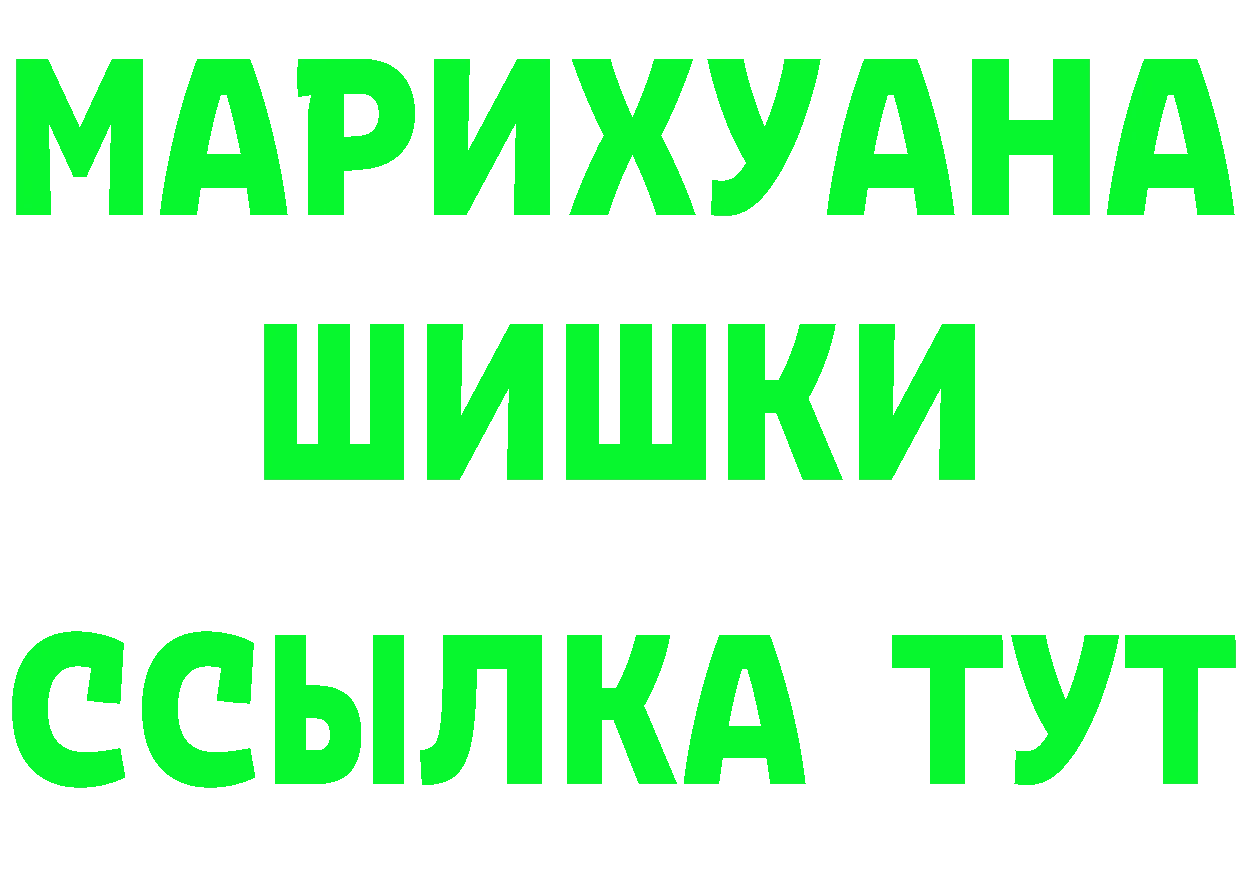 МАРИХУАНА
ШИШКИ
ССЫЛКА ТУТ